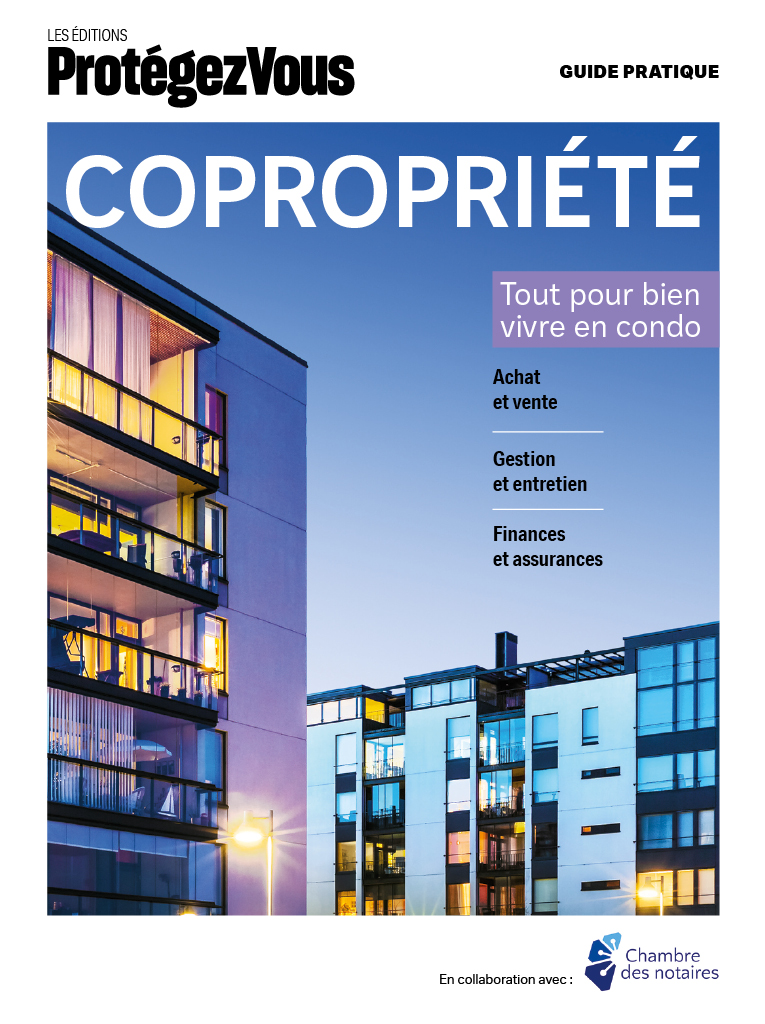 LES ÉDITIONS
ProtégezVous

GUIDE PRATIQUE

COPROPRIÉTÉ

Tout pour bien vivre en condo

Achat et vente

Gestion et entretien

Finances et assurances

En collaboration avec :

Chambre des notaires